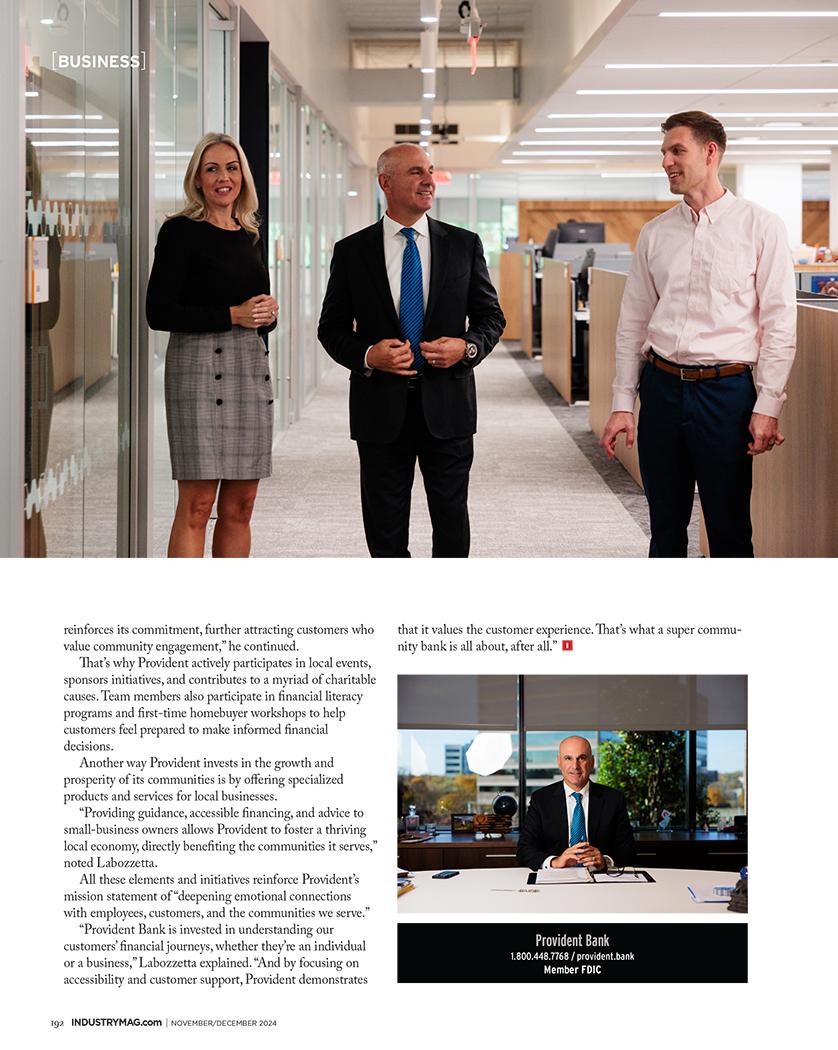 [BUSINESS]

reinforces its commitment, further attracting customers who value community engagement," he continued.

That's why Provident actively participates in local events, sponsors initiatives, and contributes to a myriad of charitable causes. Team members also participate in financial literacy programs and first-time homebuyer workshops to help customers feel prepared to make informed financial decisions.

Another way Provident invests in the growth and prosperity of its communities is by offering specialized products and services for local businesses.

"Providing guidance, accessible financing, and advice to small-business owners allows Provident to foster a thriving local economy, directly benefiting the communities it serves," noted Labozzetta.

All these elements and initiatives reinforce Provident's mission statement of "deepening emotional connections with employees, customers, and the communities we serve."

"Provident Bank is invested in understanding our customers' financial journeys, whether they're an individual or a business," Labozzetta explained. "And by focusing on accessibility and customer support, Provident demonstrates that it values the customer experience. That's what a super community bank is all about, after all."

Provident Bank
1.800.448.7768 / provident.bank
Member FDIC

192 INDUSTRYMAG.com | NOVEMBER/DECEMBER 2024